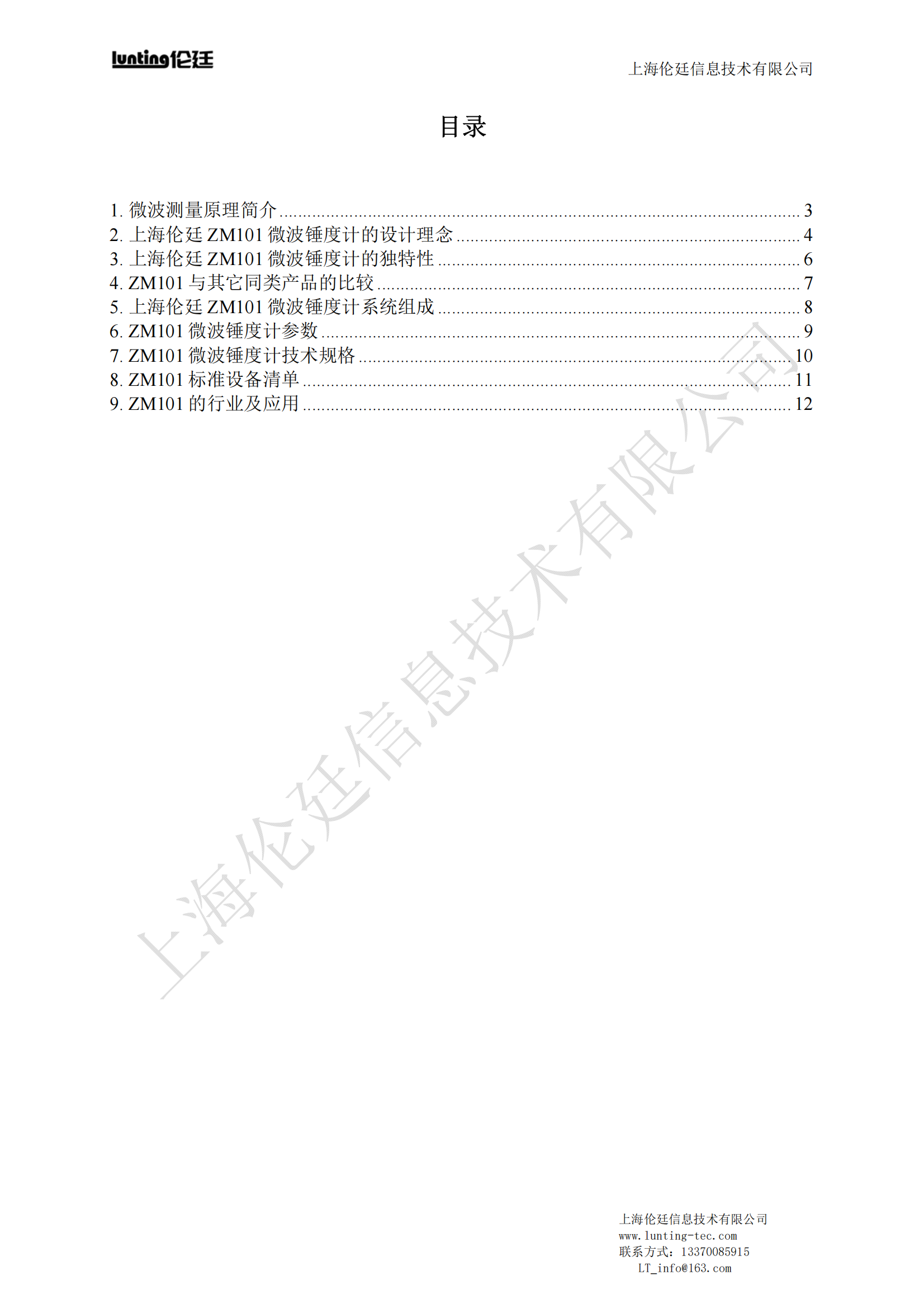 lunting伦廷

上海伦廷信息技术有限公司

目录

1. 微波测量原理简介 ........ 3
2. 上海伦廷 ZM101 微波锤度计的设计理念 ........ 4
3. 上海伦廷 ZM101 微波锤度计的独特性 ........ 6
4. ZM101 与其它同类产品的比较 ........ 7
5. 上海伦廷 ZM101 微波锤度计系统组成 ........ 8
6. ZM101 微波锤度计参数 ........ 9
7. ZM101 微波锤度计技术规格 ........ 10
8. ZM101 标准设备清单 ........ 11
9. ZM101 的行业及应用 ........ 12

上海伦廷信息技术有限公司

上海伦廷信息技术有限公司
www.lunting-tec.com
联系方式：13370085915
LT_info@163.com